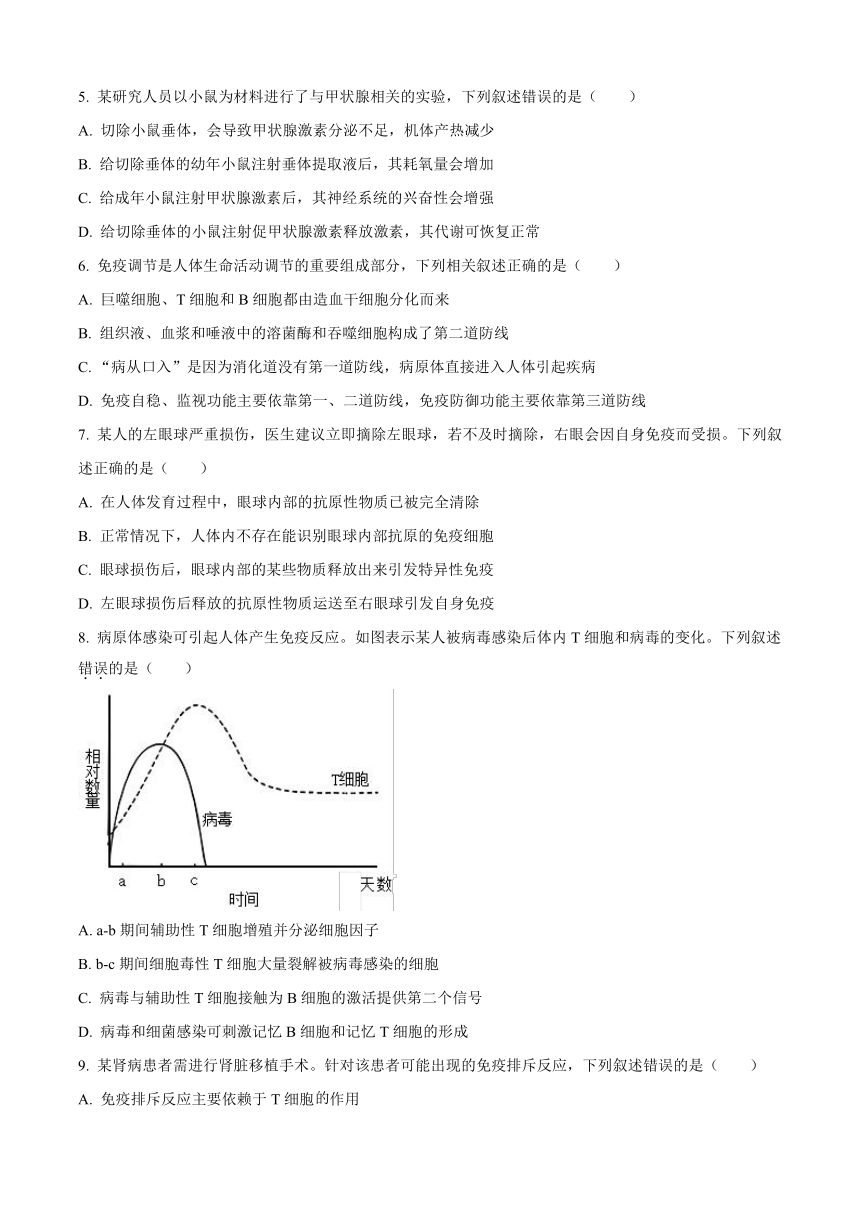 5. 某研究人员以小鼠为材料进行了与甲状腺相关的实验，下列叙述错误的是（　　）

A. 切除小鼠垂体，会导致甲状腺激素分泌不足，机体产热减少

B. 给切除垂体的幼年小鼠注射垂体提取液后，其耗氧量会增加

C. 给成年小鼠注射甲状腺激素后，其神经系统的兴奋性会增强

D. 给切除垂体的小鼠注射促甲状腺激素释放激素，其代谢可恢复正常

6. 免疫调节是人体生命活动调节的重要组成部分，下列相关叙述正确的是（　　）

A. 巨噬细胞、T 细胞和 B 细胞都由造血干细胞分化而来

B. 组织液、血浆和唾液中的溶菌酶和吞噬细胞构成了第二道防线

C. “病从口入”是因为消化道没有第一道防线，病原体直接进入人体引起疾病

D. 免疫自稳、监视功能主要依靠第一、二道防线，免疫防御功能主要依靠第三道防线

7. 某人的左眼球严重损伤，医生建议立即摘除左眼球，若不及时摘除，右眼会因自身免疫而受损。下列叙述正确的是（　　）

A. 在人体发育过程中，眼球内部的抗原性物质已被完全清除

B. 正常情况下，人体内不存在能识别眼球内部抗原的免疫细胞

C. 眼球损伤后，眼球内部的某些物质释放出来引发特异性免疫

D. 左眼球损伤后释放的抗原性物质运送至右眼球引发自身免疫

8. 病原体感染可引起人体产生免疫反应。如图表示某人被病毒感染后体内 T 细胞和病毒的变化。下列叙述错误的是（　　）

相对数量
T细胞
病毒
a　b　c
时间
天数

A. a-b 期间辅助性 T 细胞增殖并分泌细胞因子

B. b-c 期间细胞毒性 T 细胞大量裂解被病毒感染的细胞

C. 病毒与辅助性 T 细胞接触为 B 细胞的激活提供第二个信号

D. 病毒和细菌感染可刺激记忆 B 细胞和记忆 T 细胞的形成

9. 某肾病患者需进行肾脏移植手术。针对该患者可能出现的免疫排斥反应，下列叙述错误的是（　　）

A. 免疫排斥反应主要依赖于 T 细胞的作用